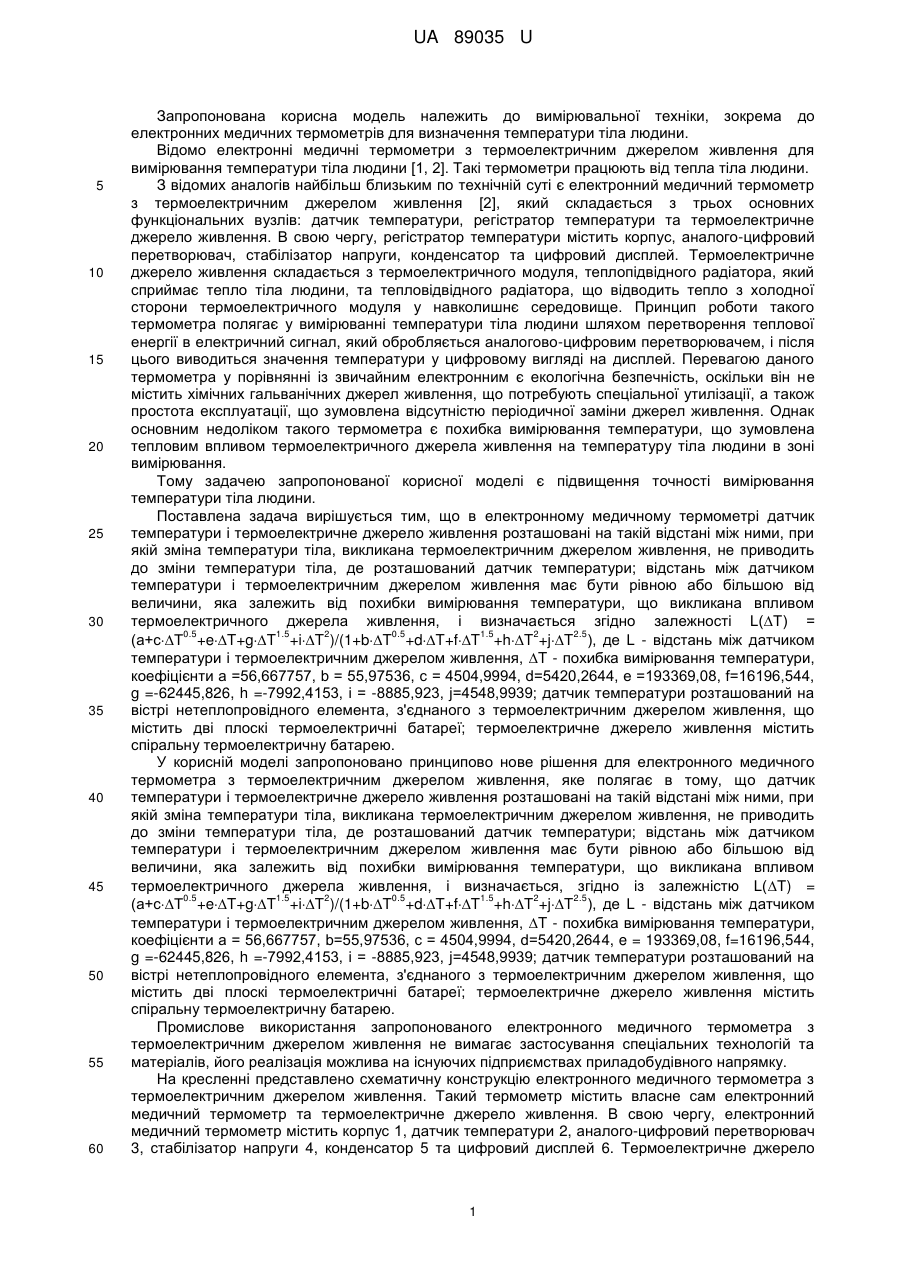 UA 89035 U

Запропонована корисна модель належить до вимірювальної техніки, зокрема до електронних медичних термометрів для визначення температури тіла людини.

Відомо електронні медичні термометри з термоелектричним джерелом живлення для вимірювання температури тіла людини [1, 2]. Такі термометри працюють від тепла тіла людини.

5 З відомих аналогів найбільш близьким по технічній суті є електронний медичний термометр з термоелектричним джерелом живлення [2], який складається з трьох основних функціональних вузлів: датчик температури, регістратор температури та термоелектричне джерело живлення. В свою чергу, регістратор температури містить корпус, аналого-цифровий перетворювач, стабілізатор напруги, конденсатор та цифровий дисплей. Термоелектричне 10 джерело живлення складається з термоелектричного модуля, теплопідвідного радіатора, який сприймає тепло тіла людини, та тепловідвідного радіатора, що відводить тепло з холодної сторони термоелектричного модуля у навколишнє середовище. Принцип роботи такого термометра полягає у вимірюванні температури тіла людини шляхом перетворення теплової енергії в електричний сигнал, який обробляється аналогово-цифровим перетворювачем, і після 15 цього виводиться значення температури у цифровому вигляді на дисплей. Перевагою даного термометра у порівнянні із звичайним електронним є екологічна безпечність, оскільки він не містить хімічних гальванічних джерел живлення, що потребують спеціальної утилізації, а також простота експлуатації, що зумовлена відсутністю періодичної заміни джерел живлення. Однак основним недоліком такого термометра є похибка вимірювання температури, що зумовлена 20 тепловим впливом термоелектричного джерела живлення на температуру тіла людини в зоні вимірювання.

Тому задачею запропонованої корисної моделі є підвищення точності вимірювання температури тіла людини.

Поставлена задача вирішується тим, що в електронному медичному термометрі датчик 25 температури і термоелектричне джерело живлення розташовані на такій відстані між ними, при якій зміна температури тіла, викликана термоелектричним джерелом живлення, не приводить до зміни температури тіла, де розташований датчик температури; відстань між датчиком температури і термоелектричним джерелом живлення має бути рівною або більшою від величини, яка залежить від похибки вимірювання температури, що викликана впливом 30 термоелектричного джерела живлення, і визначається згідно залежності $L(\Delta T) = (a+c\cdot\Delta T^{0.5}+e\cdot\Delta T+g\cdot\Delta T^{1.5}+i\cdot\Delta T^{2})/(1+b\cdot\Delta T^{0.5}+d\cdot\Delta T+f\cdot\Delta T^{1.5}+h\cdot\Delta T^{2}+j\cdot\Delta T^{2.5})$, де L - відстань між датчиком температури і термоелектричним джерелом живлення, $\Delta T$ - похибка вимірювання температури, коефіцієнти a =56,667757, b = 55,97536, c = 4504,9994, d=5420,2644, e =193369,08, f=16196,544, g =-62445,826, h =-7992,4153, i = -8885,923, j=4548,9939; датчик температури розташований на 35 вістрі нетеплопровідного елемента, з'єднаного з термоелектричним джерелом живлення, що містить дві плоскі термоелектричні батареї; термоелектричне джерело живлення містить спіральну термоелектричну батарею.

У корисній моделі запропоновано принципово нове рішення для електронного медичного термометра з термоелектричним джерелом живлення, яке полягає в тому, що датчик 40 температури і термоелектричне джерело живлення розташовані на такій відстані між ними, при якій зміна температури тіла, викликана термоелектричним джерелом живлення, не приводить до зміни температури тіла, де розташований датчик температури; відстань між датчиком температури і термоелектричним джерелом живлення має бути рівною або більшою від величини, яка залежить від похибки вимірювання температури, що викликана впливом 45 термоелектричного джерела живлення, і визначається, згідно із залежністю $L(\Delta T) = (a+c\cdot\Delta T^{0.5}+e\cdot\Delta T+g\cdot\Delta T^{1.5}+i\cdot\Delta T^{2})/(1+b\cdot\Delta T^{0.5}+d\cdot\Delta T+f\cdot\Delta T^{1.5}+h\cdot\Delta T^{2}+j\cdot\Delta T^{2.5})$, де L - відстань між датчиком температури і термоелектричним джерелом живлення, $\Delta T$ - похибка вимірювання температури, коефіцієнти a = 56,667757, b=55,97536, c = 4504,9994, d=5420,2644, e = 193369,08, f=16196,544, g =-62445,826, h =-7992,4153, i = -8885,923, j=4548,9939; датчик температури розташований на 50 вістрі нетеплопровідного елемента, з'єднаного з термоелектричним джерелом живлення, що містить дві плоскі термоелектричні батареї; термоелектричне джерело живлення містить спіральну термоелектричну батарею.

Промислове використання запропонованого електронного медичного термометра з термоелектричним джерелом живлення не вимагає застосування спеціальних технологій та 55 матеріалів, його реалізація можлива на існуючих підприємствах приладобудівного напрямку.

На кресленні представлено схематичну конструкцію електронного медичного термометра з термоелектричним джерелом живлення. Такий термометр містить власне сам електронний медичний термометр та термоелектричне джерело живлення. В свою чергу, електронний медичний термометр містить корпус 1, датчик температури 2, аналого-цифровий перетворювач 60 3, стабілізатор напруги 4, конденсатор 5 та цифровий дисплей 6. Термоелектричне джерело

1